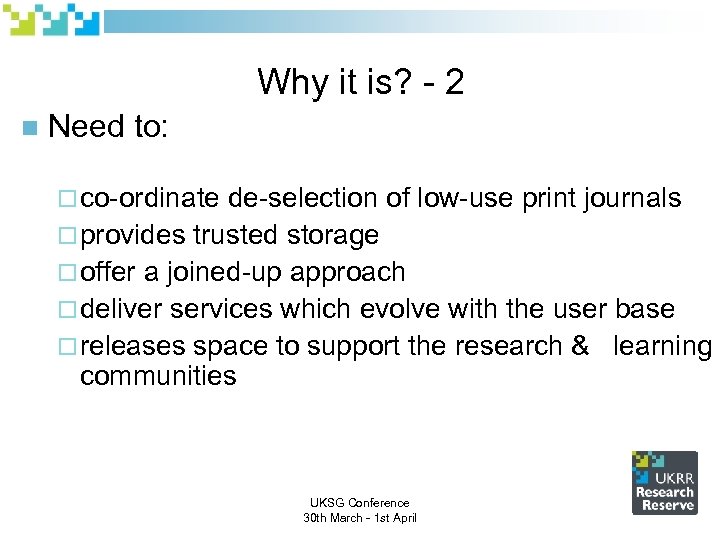 Why it is? - 2

Need to:

co-ordinate de-selection of low-use print journals
provides trusted storage
offer a joined-up approach
deliver services which evolve with the user base
releases space to support the research & learning communities

UKSG Conference
30th March - 1st April

UKRR
Research
Reserve